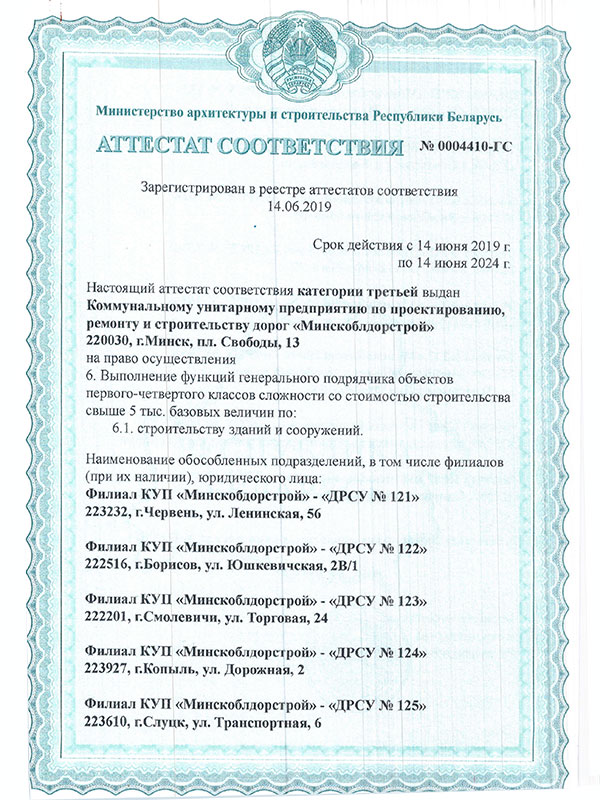 Министерство архитектуры и строительства Республики Беларусь

АТТЕСТАТ СООТВЕТСТВИЯ № 0004410-ГС

Зарегистрирован в реестре аттестатов соответствия
14.06.2019

Срок действия с 14 июня 2019 г.
по 14 июня 2024 г.

Настоящий аттестат соответствия категории третьей выдан
Коммунальному унитарному предприятию по проектированию, ремонту и строительству дорог «Минскоблдорстрой»
220030, г.Минск, пл. Свободы, 13
на право осуществления
6. Выполнение функций генерального подрядчика объектов первого-четвертого классов сложности со стоимостью строительства свыше 5 тыс. базовых величин по:
6.1. строительству зданий и сооружений.

Наименование обособленных подразделений, в том числе филиалов (при их наличии), юридического лица:
Филиал КУП «Минскобдорстрой» - «ДРСУ № 121»
223232, г.Червень, ул. Ленинская, 56

Филиал КУП «Минскоблдорстрой» - «ДРСУ № 122»
222516, г.Борисов, ул. Юшкевичская, 2В/1

Филиал КУП «Минскоблдорстрой» - «ДРСУ № 123»
222201, г.Смолевичи, ул. Торговая, 24

Филиал КУП «Минскоблдорстрой» - «ДРСУ № 124»
223927, г.Копыль, ул. Дорожная, 2

Филиал КУП «Минскоблдорстрой» - «ДРСУ № 125»
223610, г.Слуцк, ул. Транспортная, 6